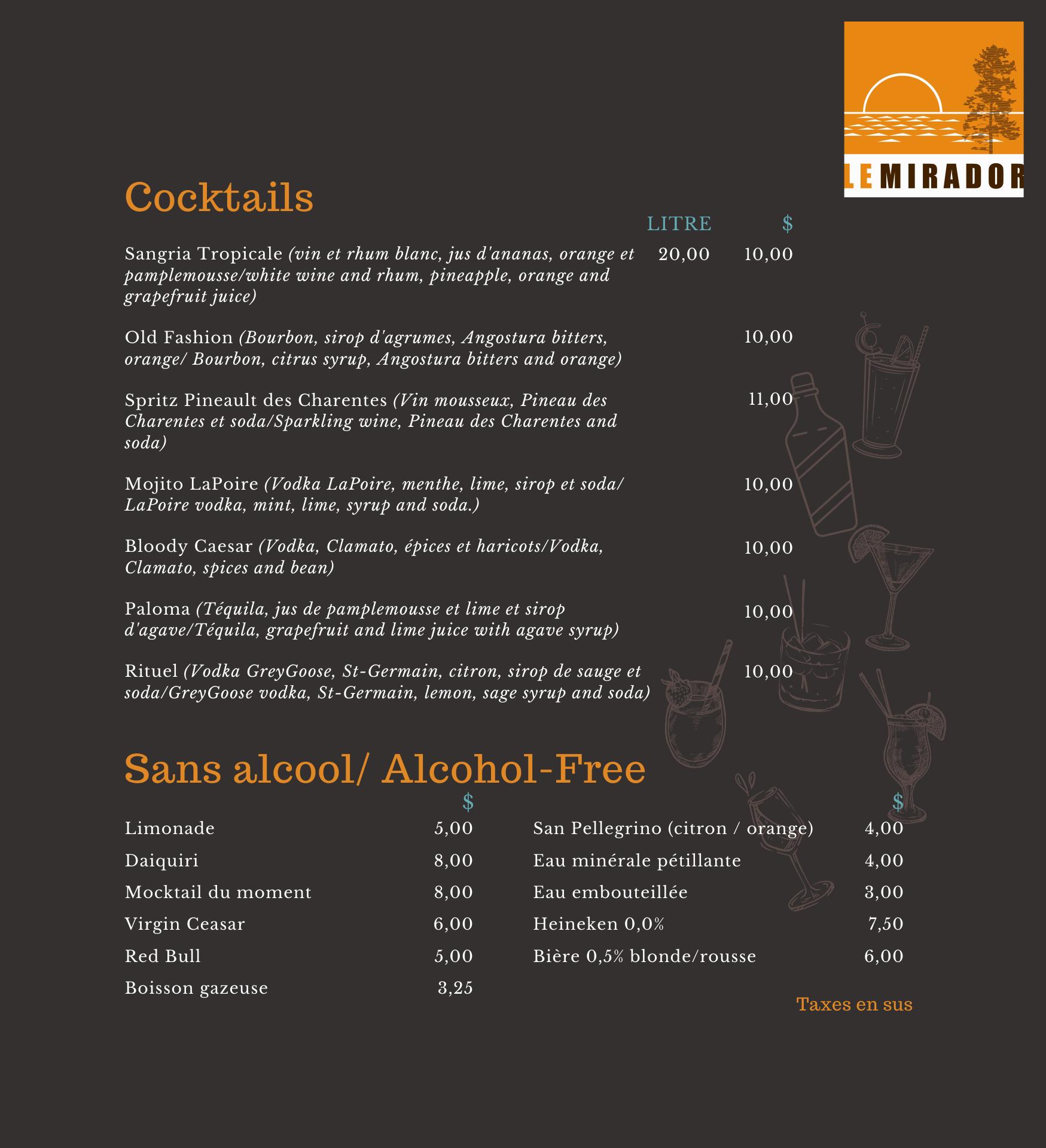 LE MIRADOR

Cocktails

LITRE $

Sangria Tropicale (vin et rhum blanc, jus d'ananas, orange et pamplemousse/white wine and rhum, pineapple, orange and grapefruit juice) 20,00 10,00

Old Fashion (Bourbon, sirop d'agrumes, Angostura bitters, orange/ Bourbon, citrus syrup, Angostura bitters and orange) 10,00

Spritz Pineault des Charentes (Vin mousseux, Pineau des Charentes et soda/Sparkling wine, Pineau des Charentes and soda) 11,00

Mojito LaPoire (Vodka LaPoire, menthe, lime, sirop et soda/ LaPoire vodka, mint, lime, syrup and soda.) 10,00

Bloody Caesar (Vodka, Clamato, épices et haricots/Vodka, Clamato, spices and bean) 10,00

Paloma (Téquila, jus de pamplemousse et lime et sirop d'agave/Téquila, grapefruit and lime juice with agave syrup) 10,00

Rituel (Vodka GreyGoose, St-Germain, citron, sirop de sauge et soda/GreyGoose vodka, St-Germain, lemon, sage syrup and soda) 10,00

Sans alcool/ Alcohol-Free

$
Limonade 5,00
Daiquiri 8,00
Mocktail du moment 8,00
Virgin Ceasar 6,00
Red Bull 5,00
Boisson gazeuse 3,25

$
San Pellegrino (citron / orange) 4,00
Eau minérale pétillante 4,00
Eau embouteillée 3,00
Heineken 0,0% 7,50
Bière 0,5% blonde/rousse 6,00

Taxes en sus